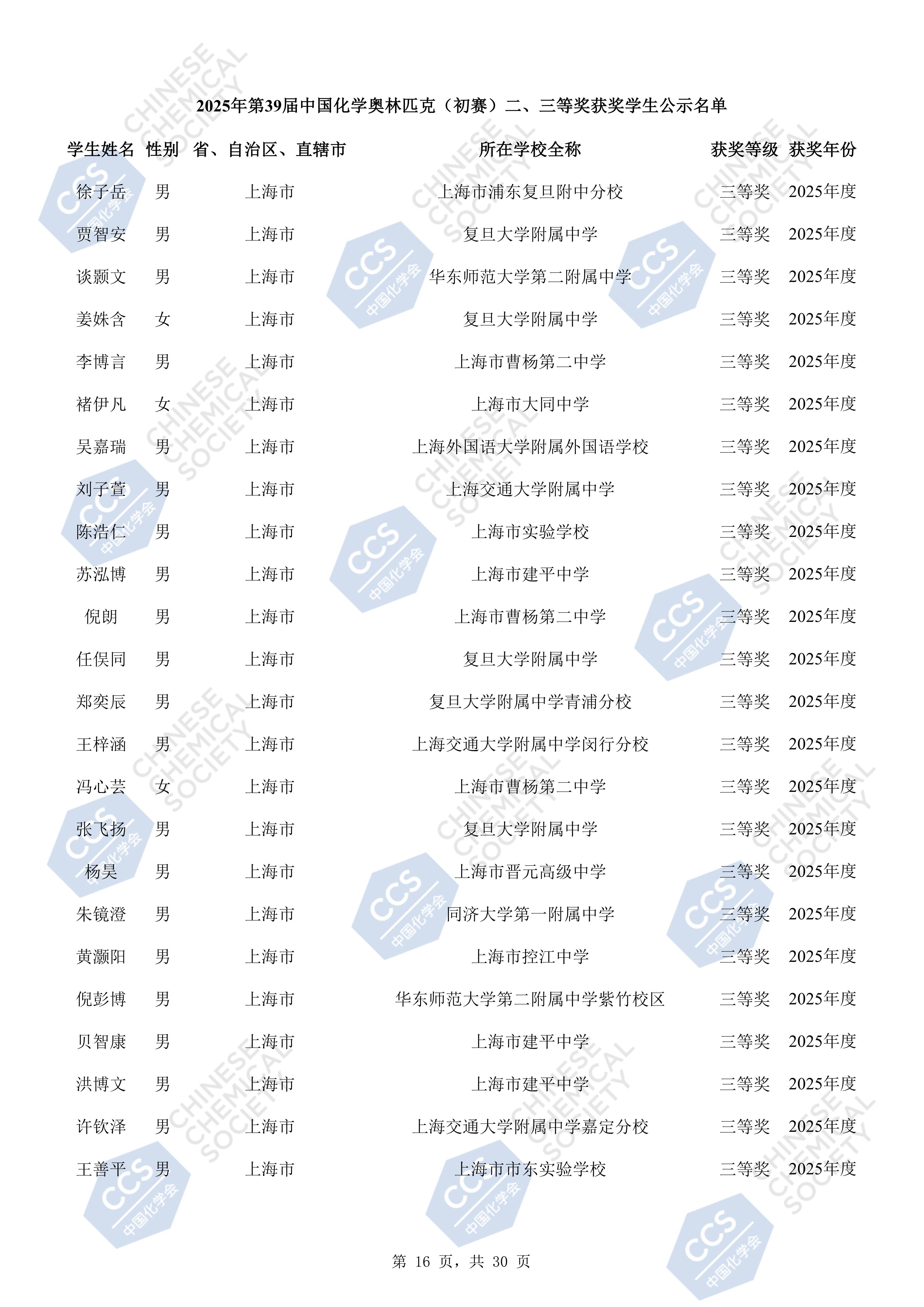 2025年第39届中国化学奥林匹克（初赛）二、三等奖获奖学生公示名单

| 学生姓名 | 性别 | 省、自治区、直辖市 | 所在学校全称 | 获奖等级 | 获奖年份 |
|---|---|---|---|---|---|
| 徐子岳 | 男 | 上海市 | 上海市浦东复旦附中分校 | 三等奖 | 2025年度 |
| 贾智安 | 男 | 上海市 | 复旦大学附属中学 | 三等奖 | 2025年度 |
| 谈颢文 | 男 | 上海市 | 华东师范大学第二附属中学 | 三等奖 | 2025年度 |
| 姜姝含 | 女 | 上海市 | 复旦大学附属中学 | 三等奖 | 2025年度 |
| 李博言 | 男 | 上海市 | 上海市曹杨第二中学 | 三等奖 | 2025年度 |
| 褚伊凡 | 女 | 上海市 | 上海市大同中学 | 三等奖 | 2025年度 |
| 吴嘉瑞 | 男 | 上海市 | 上海外国语大学附属外国语学校 | 三等奖 | 2025年度 |
| 刘子萱 | 男 | 上海市 | 上海交通大学附属中学 | 三等奖 | 2025年度 |
| 陈浩仁 | 男 | 上海市 | 上海市实验学校 | 三等奖 | 2025年度 |
| 苏泓博 | 男 | 上海市 | 上海市建平中学 | 三等奖 | 2025年度 |
| 倪朗 | 男 | 上海市 | 上海市曹杨第二中学 | 三等奖 | 2025年度 |
| 任俣同 | 男 | 上海市 | 复旦大学附属中学 | 三等奖 | 2025年度 |
| 郑奕辰 | 男 | 上海市 | 复旦大学附属中学青浦分校 | 三等奖 | 2025年度 |
| 王梓涵 | 男 | 上海市 | 上海交通大学附属中学闵行分校 | 三等奖 | 2025年度 |
| 冯心芸 | 女 | 上海市 | 上海市曹杨第二中学 | 三等奖 | 2025年度 |
| 张飞扬 | 男 | 上海市 | 复旦大学附属中学 | 三等奖 | 2025年度 |
| 杨昊 | 男 | 上海市 | 上海市晋元高级中学 | 三等奖 | 2025年度 |
| 朱镜澄 | 男 | 上海市 | 同济大学第一附属中学 | 三等奖 | 2025年度 |
| 黄灏阳 | 男 | 上海市 | 上海市控江中学 | 三等奖 | 2025年度 |
| 倪彭博 | 男 | 上海市 | 华东师范大学第二附属中学紫竹校区 | 三等奖 | 2025年度 |
| 贝智康 | 男 | 上海市 | 上海市建平中学 | 三等奖 | 2025年度 |
| 洪博文 | 男 | 上海市 | 上海市建平中学 | 三等奖 | 2025年度 |
| 许钦泽 | 男 | 上海市 | 上海交通大学附属中学嘉定分校 | 三等奖 | 2025年度 |
| 王善平 | 男 | 上海市 | 上海市市东实验学校 | 三等奖 | 2025年度 |

第 16 页，共 30 页

CHINESE CHEMICAL SOCIETY
CCS 中国化学会